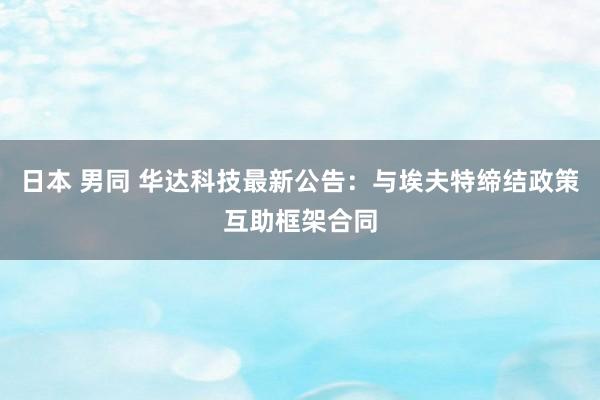 日本 男同 华达科技最新公告：与埃夫特缔结政策互助框架合同